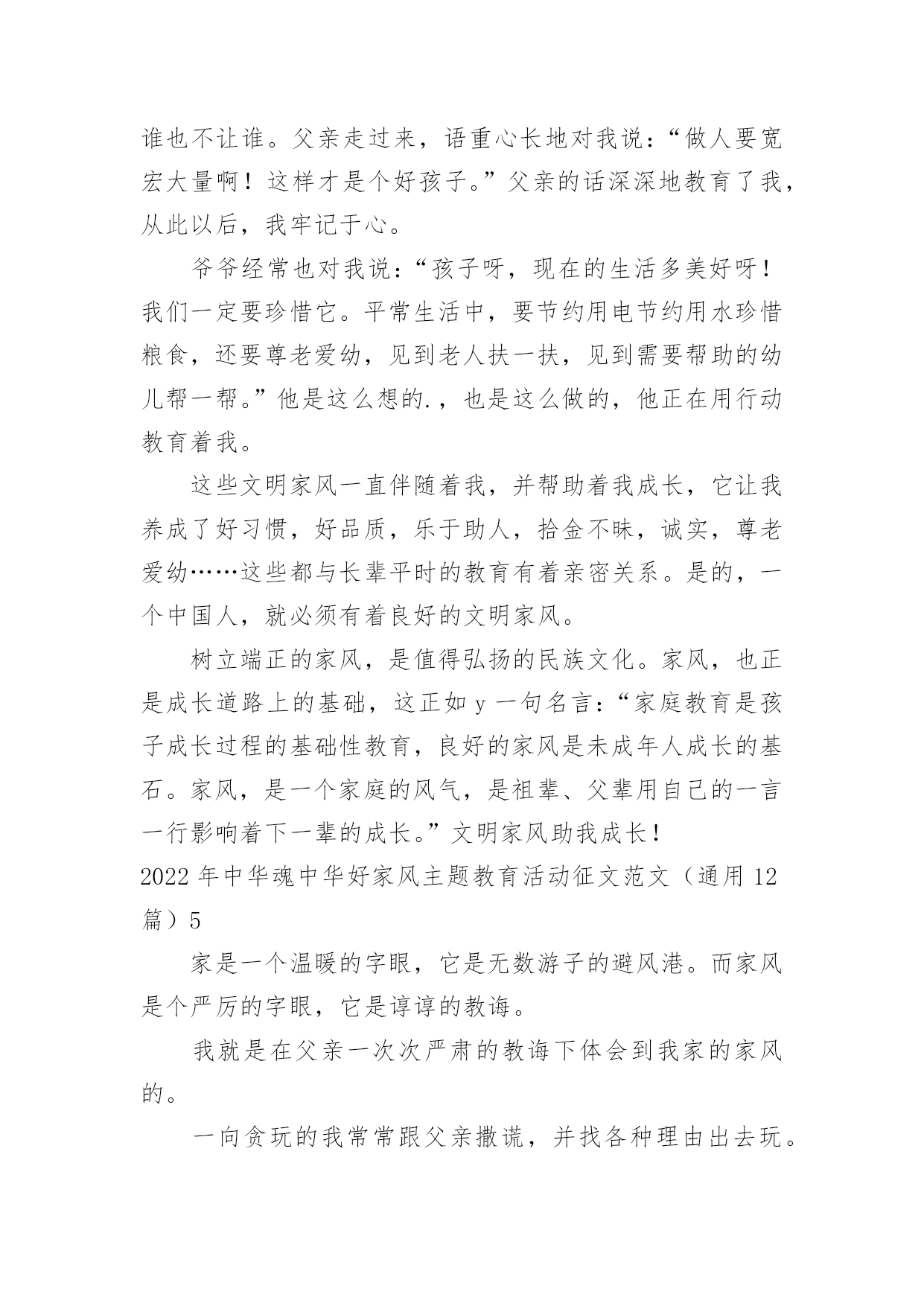 谁也不让谁。父亲走过来，语重心长地对我说：“做人要宽宏大量啊！这样才是个好孩子。”父亲的话深深地教育了我，从此以后，我牢记于心。

爷爷经常也对我说：“孩子呀，现在的生活多美好呀！我们一定要珍惜它。平常生活中，要节约用电节约用水珍惜粮食，还要尊老爱幼，见到老人扶一扶，见到需要帮助的幼儿帮一帮。”他是这么想的.，也是这么做的，他正在用行动教育着我。

这些文明家风一直伴随着我，并帮助着我成长，它让我养成了好习惯，好品质，乐于助人，拾金不昧，诚实，尊老爱幼……这些都与长辈平时的教育有着亲密关系。是的，一个中国人，就必须有着良好的文明家风。

树立端正的家风，是值得弘扬的民族文化。家风，也正是成长道路上的基础，这正如 y 一句名言：“家庭教育是孩子成长过程的基础性教育，良好的家风是未成年人成长的基石。家风，是一个家庭的风气，是祖辈、父辈用自己的一言一行影响着下一辈的成长。”文明家风助我成长！

2022 年中华魂中华好家风主题教育活动征文范文（通用 12 篇）5

家是一个温暖的字眼，它是无数游子的避风港。而家风是个严厉的字眼，它是谆谆的教诲。

我就是在父亲一次次严肃的教诲下体会到我家的家风的。

一向贪玩的我常常跟父亲撒谎，并找各种理由出去玩。